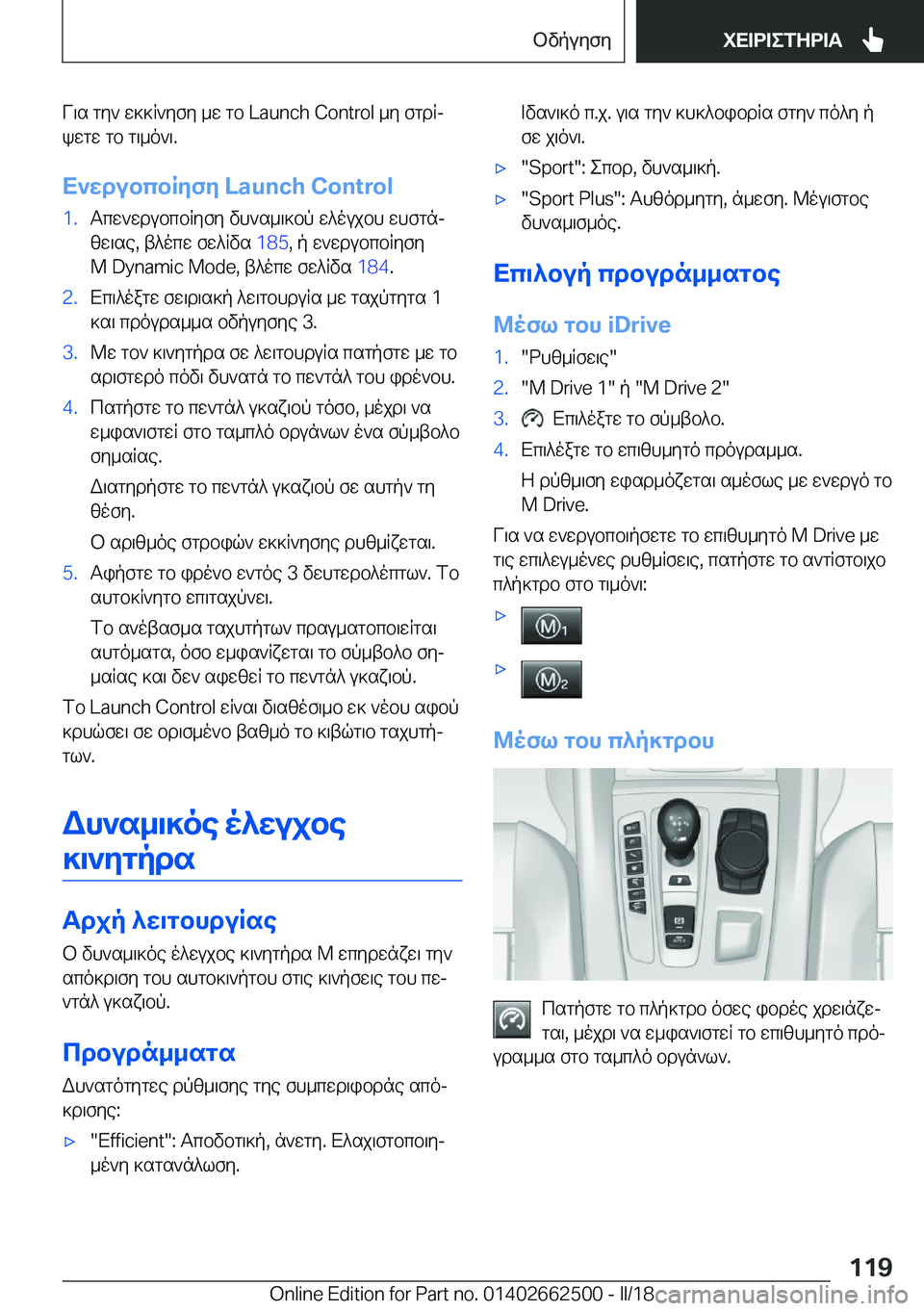 Οδήγηση

ΧΕΙΡΙΣΤΗΡΙΑ

Για την εκκίνηση με το Launch Control μη στρίψετε το τιμόνι.

Ενεργοποίηση Launch Control

1. Απενεργοποίηση δυναμικού ελέγχου ευστάθειας, βλέπε σελίδα 185, ή ενεργοποίηση M Dynamic Mode, βλέπε σελίδα 184.

2. Επιλέξτε σειριακή λειτουργία με ταχύτητα 1 και πρόγραμμα οδήγησης 3.

3. Με τον κινητήρα σε λειτουργία πατήστε με το αριστερό πόδι δυνατά το πεντάλ του φρένου.

4. Πατήστε το πεντάλ γκαζιού τόσο, μέχρι να εμφανιστεί στο ταμπλό οργάνων ένα σύμβολο σημαίας.

Διατηρήστε το πεντάλ γκαζιού σε αυτήν τη θέση.

Ο αριθμός στροφών εκκίνησης ρυθμίζεται.

5. Αφήστε το φρένο εντός 3 δευτερολέπτων. Το αυτοκίνητο επιταχύνει.

Το ανέβασμα ταχυτήτων πραγματοποιείται αυτόματα, όσο εμφανίζεται το σύμβολο σημαίας και δεν αφεθεί το πεντάλ γκαζιού.

Το Launch Control είναι διαθέσιμο εκ νέου αφού κρυώσει σε ορισμένο βαθμό το κιβώτιο ταχυτήτων.

Δυναμικός έλεγχος κινητήρα

Αρχή λειτουργίας

Ο δυναμικός έλεγχος κινητήρα M επηρεάζει την απόκριση του αυτοκινήτου στις κινήσεις του πεντάλ γκαζιού.

Προγράμματα

Δυνατότητες ρύθμισης της συμπεριφοράς απόκρισης:

▷ "Efficient": Αποδοτική, άνετη. Ελαχιστοποιημένη κατανάλωση.

Ιδανικό π.χ. για την κυκλοφορία στην πόλη ή σε χιόνι.

▷ "Sport": Σπορ, δυναμική.

▷ "Sport Plus": Αυθόρμητη, άμεση. Μέγιστος δυναμισμός.

Επιλογή προγράμματος

Μέσω του iDrive

1. "Ρυθμίσεις"

2. "M Drive 1" ή "M Drive 2"

3. Επιλέξτε το σύμβολο.

4. Επιλέξτε το επιθυμητό πρόγραμμα.

Η ρύθμιση εφαρμόζεται αμέσως με ενεργό το M Drive.

Για να ενεργοποιήσετε το επιθυμητό M Drive με τις επιλεγμένες ρυθμίσεις, πατήστε το αντίστοιχο πλήκτρο στο τιμόνι:

▷ M1

▷ M2

Μέσω του πλήκτρου

Πατήστε το πλήκτρο όσες φορές χρειάζεται, μέχρι να εμφανιστεί το επιθυμητό πρόγραμμα στο ταμπλό οργάνων.

119

Online Edition for Part no. 01402662500 - II/18 carmanualsonline.info